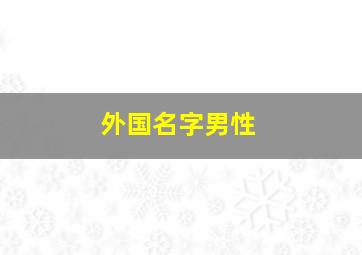 外国名字男性